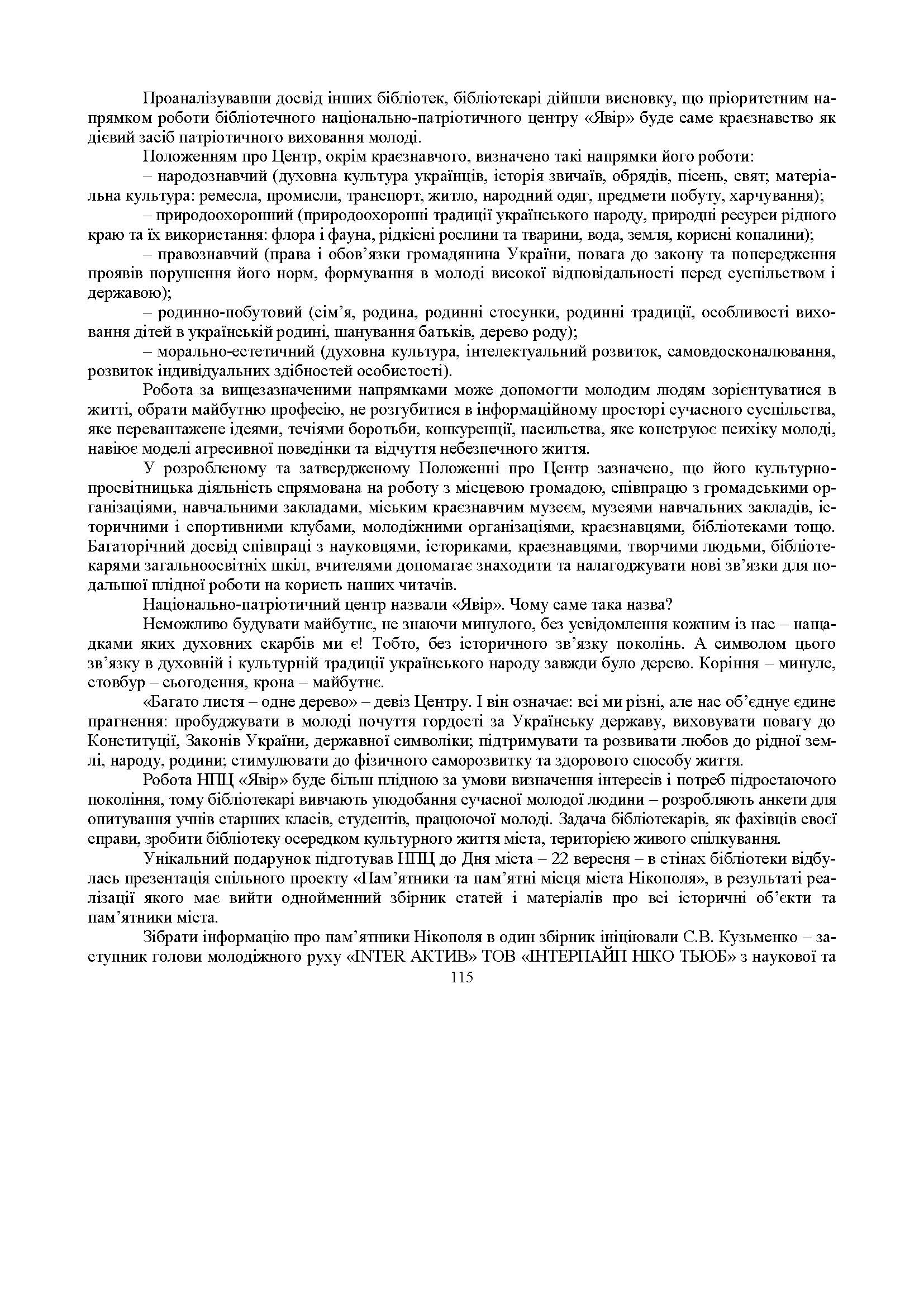 Проаналізувавши досвід інших бібліотек, бібліотекарі дійшли висновку, що пріоритетним напрямком роботи бібліотечного національно-патріотичного центру «Явір» буде саме краєзнавство як дієвий засіб патріотичного виховання молоді.

Положенням про Центр, окрім краєзнавчого, визначено такі напрямки його роботи:

– народознавчий (духовна культура українців, історія звичаїв, обрядів, пісень, свят; матеріальна культура: ремесла, промисли, транспорт, житло, народний одяг, предмети побуту, харчування);

– природоохоронний (природоохоронні традиції українського народу, природні ресурси рідного краю та їх використання: флора і фауна, рідкісні рослини та тварини, вода, земля, корисні копалини);

– правознавчий (права і обов’язки громадянина України, повага до закону та попередження проявів порушення його норм, формування в молоді високої відповідальності перед суспільством і державою);

– родинно-побутовий (сім’я, родина, родинні стосунки, родинні традиції, особливості виховання дітей в українській родині, шанування батьків, дерево роду);

– морально-естетичний (духовна культура, інтелектуальний розвиток, самовдосконалювання, розвиток індивідуальних здібностей особистості).

Робота за вищезазначеними напрямками може допомогти молодим людям зорієнтуватися в житті, обрати майбутню професію, не розгубитися в інформаційному просторі сучасного суспільства, яке перевантажене ідеями, течіями боротьби, конкуренції, насильства, яке конструює психіку молоді, навіює моделі агресивної поведінки та відчуття небезпечного життя.

У розробленому та затвердженому Положенні про Центр зазначено, що його культурно-просвітницька діяльність спрямована на роботу з місцевою громадою, співпрацю з громадськими організаціями, навчальними закладами, міським краєзнавчим музеєм, музеями навчальних закладів, історичними і спортивними клубами, молодіжними організаціями, краєзнавцями, бібліотеками тощо. Багаторічний досвід співпраці з науковцями, істориками, краєзнавцями, творчими людьми, бібліотекарями загальноосвітніх шкіл, вчителями допомагає знаходити та налагоджувати нові зв’язки для подальшої плідної роботи на користь наших читачів.

Національно-патріотичний центр назвали «Явір». Чому саме така назва?

Неможливо будувати майбутнє, не знаючи минулого, без усвідомлення кожним із нас – нащадками яких духовних скарбів ми є! Тобто, без історичного зв’язку поколінь. А символом цього зв’язку в духовній і культурній традиції українського народу завжди було дерево. Коріння – минуле, стовбур – сьогодення, крона – майбутнє.

«Багато листя – одне дерево» – девіз Центру. І він означає: всі ми різні, але нас об’єднує єдине прагнення: пробуджувати в молоді почуття гордості за Українську державу, виховувати повагу до Конституції, Законів України, державної символіки; підтримувати та розвивати любов до рідної землі, народу, родини; стимулювати до фізичного саморозвитку та здорового способу життя.

Робота НПЦ «Явір» буде більш плідною за умови визначення інтересів і потреб підростаючого покоління, тому бібліотекарі вивчають уподобання сучасної молодої людини – розробляють анкети для опитування учнів старших класів, студентів, працюючої молоді. Задача бібліотекарів, як фахівців своєї справи, зробити бібліотеку осередком культурного життя міста, територією живого спілкування.

Унікальний подарунок підготував НПЦ до Дня міста – 22 вересня – в стінах бібліотеки відбулась презентація спільного проекту «Пам’ятники та пам’ятні місця міста Нікополя», в результаті реалізації якого має вийти однойменний збірник статей і матеріалів про всі історичні об’єкти та пам’ятники міста.

Зібрати інформацію про пам’ятники Нікополя в один збірник ініціювали С.В. Кузьменко – заступник голови молодіжного руху «INTER АКТИВ» ТОВ «ІНТЕРПАЙП НІКО ТЬЮБ» з наукової та

115